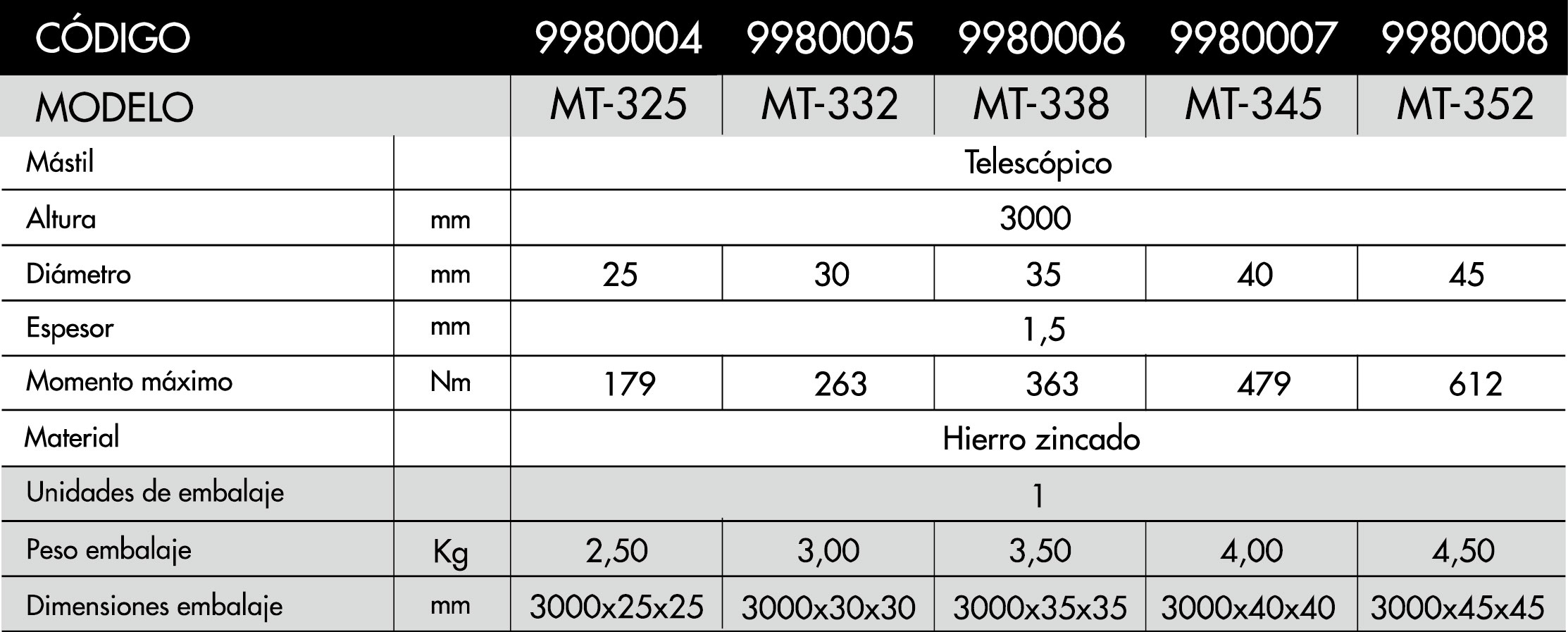 | CÓDIGO | | 9980004 | 9980005 | 9980006 | 9980007 | 9980008 |
|---|---|---|---|---|---|---|
| MODELO | | MT-325 | MT-332 | MT-338 | MT-345 | MT-352 |
| Mástil | | Telescópico | | | | |
| Altura | mm | 3000 | | | | |
| Diámetro | mm | 25 | 30 | 35 | 40 | 45 |
| Espesor | mm | 1,5 | | | | |
| Momento máximo | Nm | 179 | 263 | 363 | 479 | 612 |
| Material | | Hierro zincado | | | | |
| Unidades de embalaje | | 1 | | | | |
| Peso embalaje | Kg | 2,50 | 3,00 | 3,50 | 4,00 | 4,50 |
| Dimensiones embalaje | mm | 3000x25x25 | 3000x30x30 | 3000x35x35 | 3000x40x40 | 3000x45x45 |